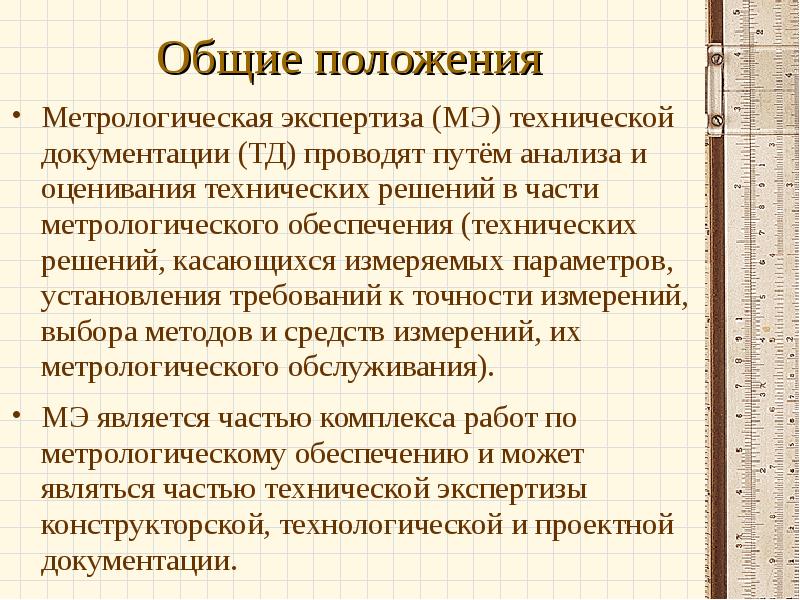 Общие положения

• Метрологическая экспертиза (МЭ) технической документации (ТД) проводят путём анализа и оценивания технических решений в части метрологического обеспечения (технических решений, касающихся измеряемых параметров, установления требований к точности измерений, выбора методов и средств измерений, их метрологического обслуживания).

• МЭ является частью комплекса работ по метрологическому обеспечению и может являться частью технической экспертизы конструкторской, технологической и проектной документации.